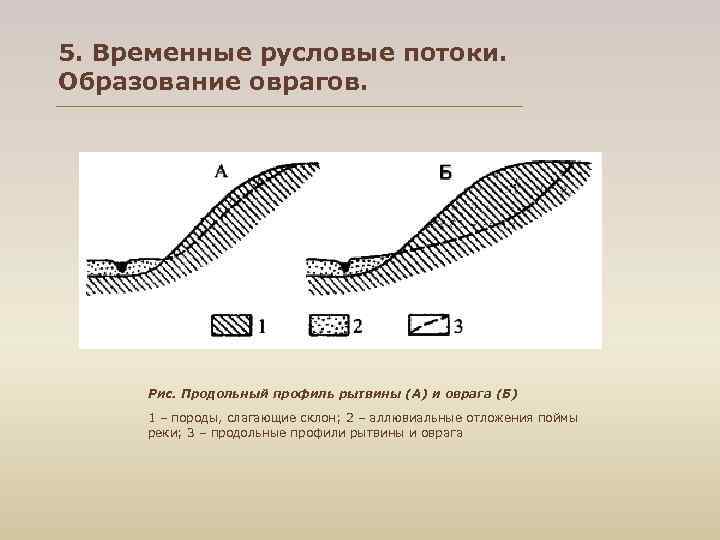 5. Временные русловые потоки. Образование оврагов.

А

Б

1

2

3

Рис. Продольный профиль рытвины (А) и оврага (Б)

1 – породы, слагающие склон; 2 – аллювиальные отложения поймы реки; 3 – продольные профили рытвины и оврага